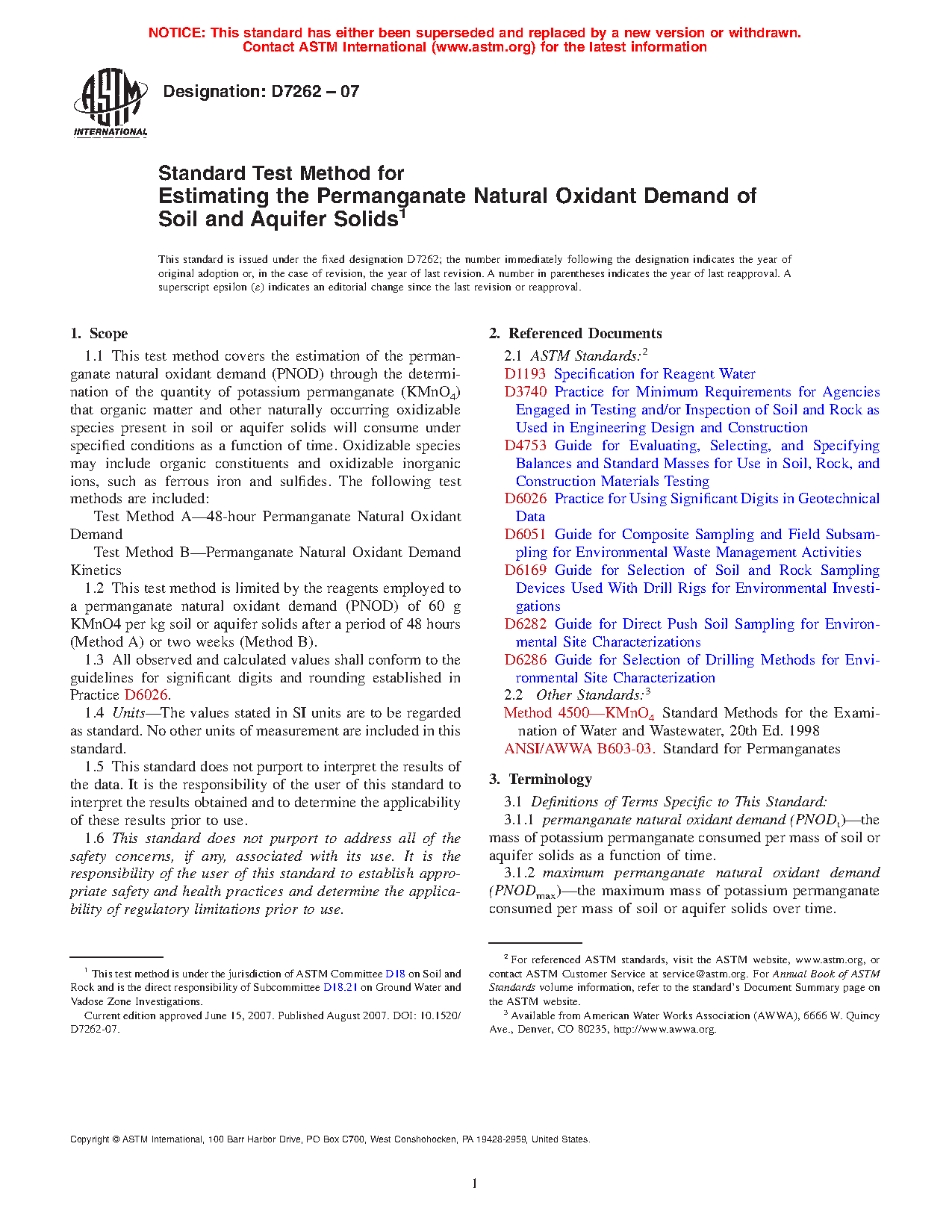 NOTICE: This standard has either been superseded and replaced by a new version or withdrawn. Contact ASTM International (www.astm.org) for the latest information

ASTM INTERNATIONAL

Designation: D7262 – 07

Standard Test Method for Estimating the Permanganate Natural Oxidant Demand of Soil and Aquifer Solids$^1$

This standard is issued under the fixed designation D7262; the number immediately following the designation indicates the year of original adoption or, in the case of revision, the year of last revision. A number in parentheses indicates the year of last reapproval. A superscript epsilon (ε) indicates an editorial change since the last revision or reapproval.

1. Scope

1.1 This test method covers the estimation of the permanganate natural oxidant demand (PNOD) through the determination of the quantity of potassium permanganate ($KMnO_4$) that organic matter and other naturally occurring oxidizable species present in soil or aquifer solids will consume under specified conditions as a function of time. Oxidizable species may include organic constituents and oxidizable inorganic ions, such as ferrous iron and sulfides. The following test methods are included:

Test Method A—48-hour Permanganate Natural Oxidant Demand

Test Method B—Permanganate Natural Oxidant Demand Kinetics

1.2 This test method is limited by the reagents employed to a permanganate natural oxidant demand (PNOD) of 60 g KMnO4 per kg soil or aquifer solids after a period of 48 hours (Method A) or two weeks (Method B).

1.3 All observed and calculated values shall conform to the guidelines for significant digits and rounding established in Practice D6026.

1.4 Units—The values stated in SI units are to be regarded as standard. No other units of measurement are included in this standard.

1.5 This standard does not purport to interpret the results of the data. It is the responsibility of the user of this standard to interpret the results obtained and to determine the applicability of these results prior to use.

1.6 This standard does not purport to address all of the safety concerns, if any, associated with its use. It is the responsibility of the user of this standard to establish appropriate safety and health practices and determine the applicability of regulatory limitations prior to use.

$^1$ This test method is under the jurisdiction of ASTM Committee D18 on Soil and Rock and is the direct responsibility of Subcommittee D18.21 on Ground Water and Vadose Zone Investigations.

Current edition approved June 15, 2007. Published August 2007. DOI: 10.1520/D7262-07.

2. Referenced Documents

2.1 ASTM Standards:$^2$

D1193 Specification for Reagent Water

D3740 Practice for Minimum Requirements for Agencies Engaged in Testing and/or Inspection of Soil and Rock as Used in Engineering Design and Construction

D4753 Guide for Evaluating, Selecting, and Specifying Balances and Standard Masses for Use in Soil, Rock, and Construction Materials Testing

D6026 Practice for Using Significant Digits in Geotechnical Data

D6051 Guide for Composite Sampling and Field Subsampling for Environmental Waste Management Activities

D6169 Guide for Selection of Soil and Rock Sampling Devices Used With Drill Rigs for Environmental Investigations

D6282 Guide for Direct Push Soil Sampling for Environmental Site Characterizations

D6286 Guide for Selection of Drilling Methods for Environmental Site Characterization

2.2 Other Standards:$^3$

Method 4500—$KMnO_4$ Standard Methods for the Examination of Water and Wastewater, 20th Ed. 1998

ANSI/AWWA B603-03. Standard for Permanganates

3. Terminology

3.1 Definitions of Terms Specific to This Standard:

3.1.1 permanganate natural oxidant demand ($PNOD_t$)—the mass of potassium permanganate consumed per mass of soil or aquifer solids as a function of time.

3.1.2 maximum permanganate natural oxidant demand ($PNOD_{max}$)—the maximum mass of potassium permanganate consumed per mass of soil or aquifer solids over time.

$^2$ For referenced ASTM standards, visit the ASTM website, www.astm.org, or contact ASTM Customer Service at service@astm.org. For Annual Book of ASTM Standards volume information, refer to the standard's Document Summary page on the ASTM website.

$^3$ Available from American Water Works Association (AWWA), 6666 W. Quincy Ave., Denver, CO 80235, http://www.awwa.org.

Copyright © ASTM International, 100 Barr Harbor Drive, PO Box C700, West Conshohocken, PA 19428-2959, United States.

1